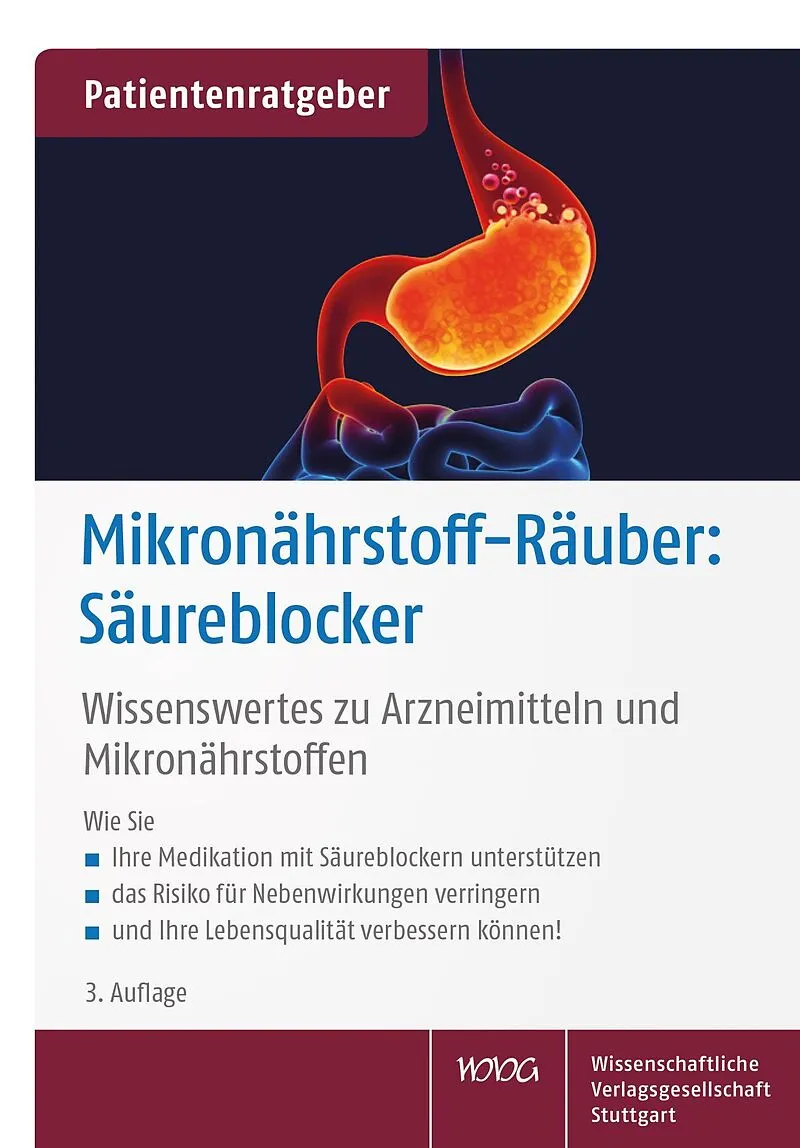 Patientenratgeber

Mikronährstoff-Räuber: Säureblocker

Wissenswertes zu Arzneimitteln und Mikronährstoffen

Wie Sie
• Ihre Medikation mit Säureblockern unterstützen
• das Risiko für Nebenwirkungen verringern
• und Ihre Lebensqualität verbessern können!

3. Auflage

WVG

Wissenschaftliche
Verlagsgesellschaft
Stuttgart